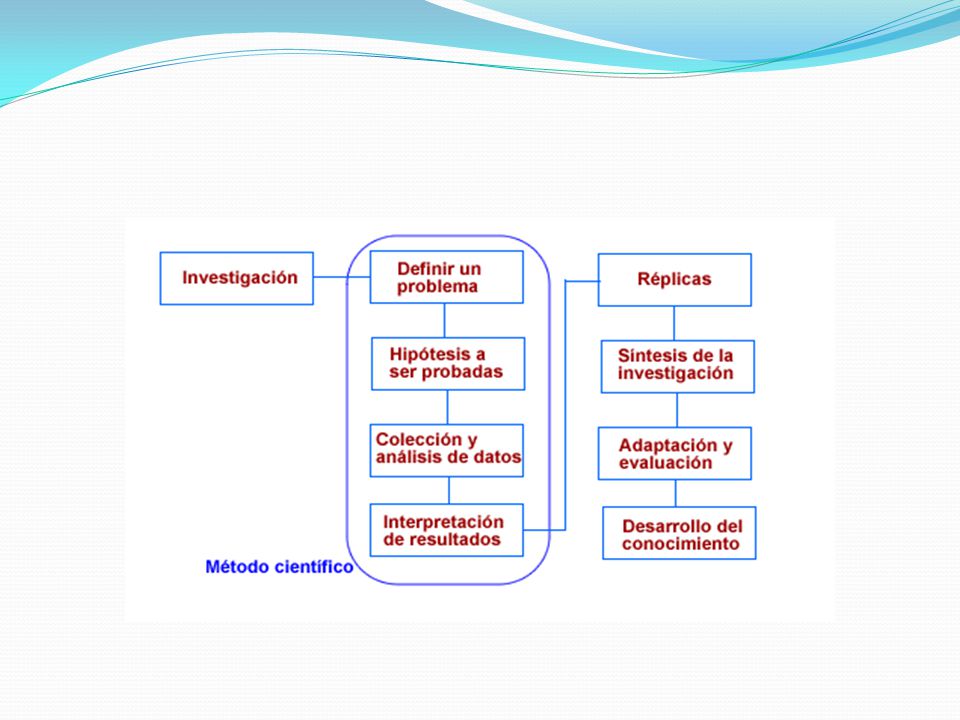 Investigación

Definir un problema

Hipótesis a ser probadas

Colección y análisis de datos

Interpretación de resultados

Método científico

Réplicas

Síntesis de la investigación

Adaptación y evaluación

Desarrollo del conocimiento